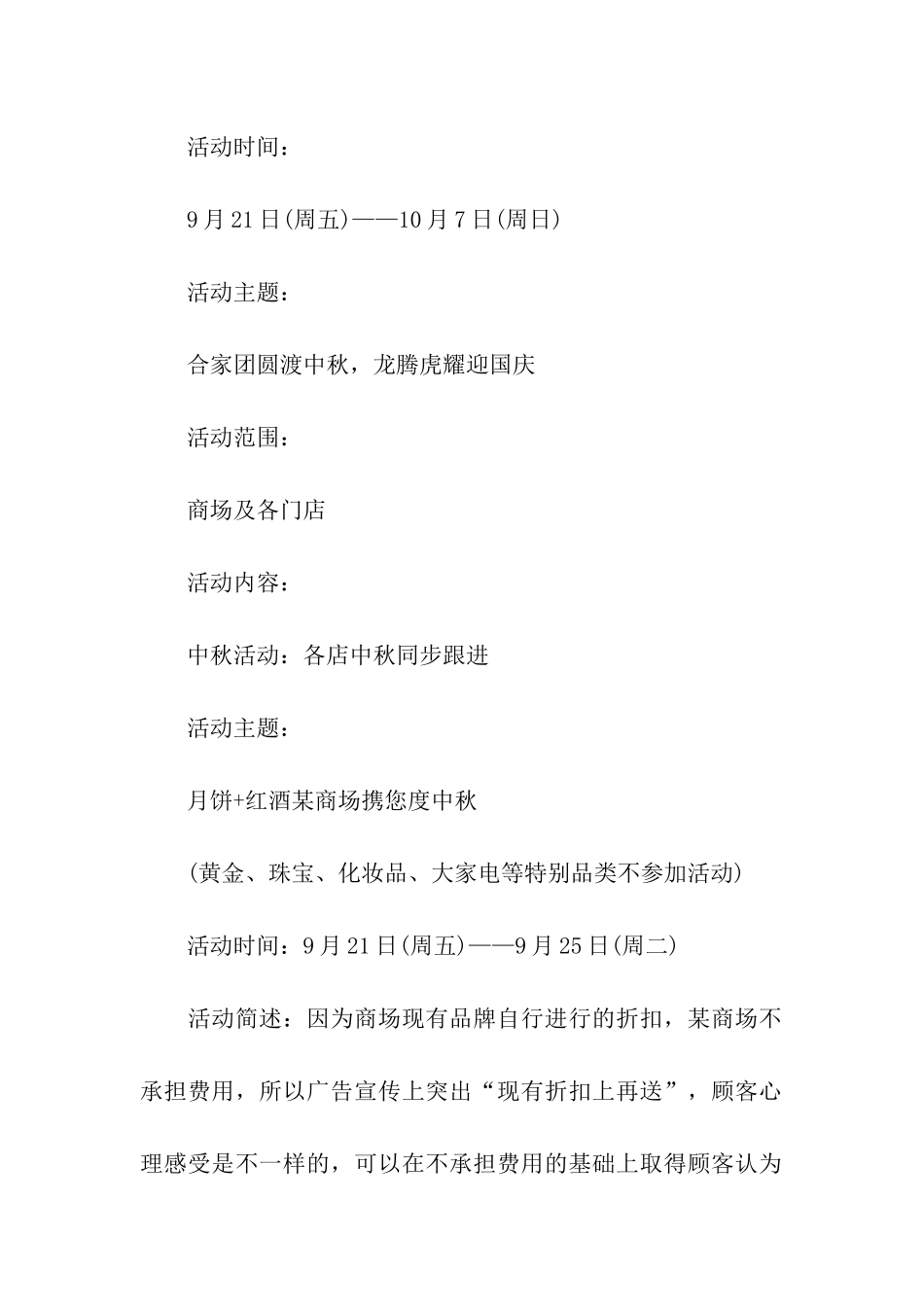 活动时间：

9月21日(周五)——10月7日(周日)

活动主题：

合家团圆渡中秋，龙腾虎耀迎国庆

活动范围：

商场及各门店

活动内容：

中秋活动：各店中秋同步跟进

活动主题：

月饼+红酒某商场携您度中秋

(黄金、珠宝、化妆品、大家电等特别品类不参加活动)

活动时间：9月21日(周五)——9月25日(周二)

活动简述：因为商场现有品牌自行进行的折扣，某商场不承担费用，所以广告宣传上突出“现有折扣上再送”，顾客心理感受是不一样的，可以在不承担费用的基础上取得顾客认为